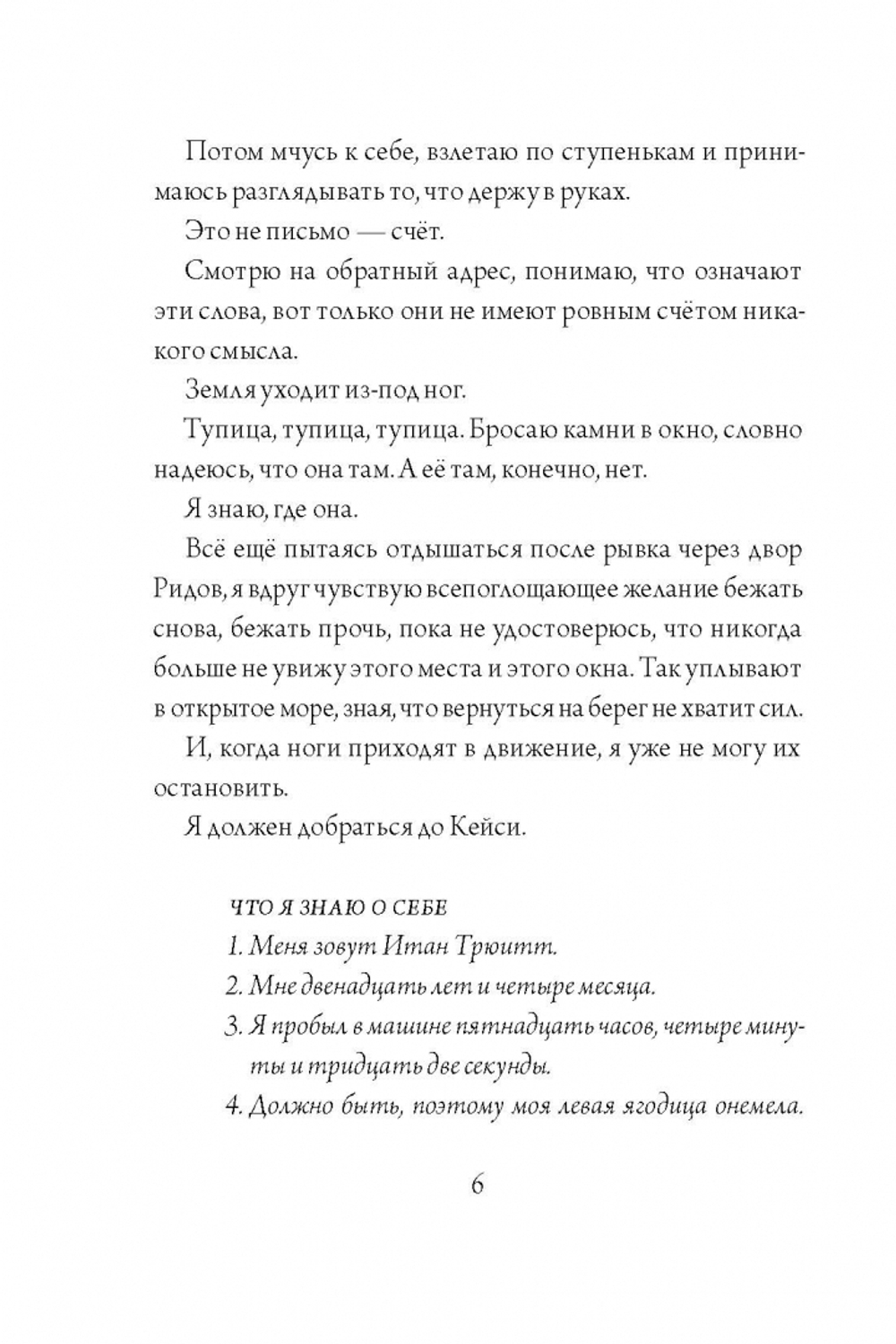 Потом мчусь к себе, взлетаю по ступенькам и принимаюсь разглядывать то, что держу в руках.

Это не письмо — счёт.

Смотрю на обратный адрес, понимаю, что означают эти слова, вот только они не имеют ровным счётом никакого смысла.

Земля уходит из-под ног.

Тупица, тупица, тупица. Бросаю камни в окно, словно надеюсь, что она там. А её там, конечно, нет.

Я знаю, где она.

Всё ещё пытаясь отдышаться после рывка через двор Ридов, я вдруг чувствую всепоглощающее желание бежать снова, бежать прочь, пока не удостоверюсь, что никогда больше не увижу этого места и этого окна. Так уплывают в открытое море, зная, что вернуться на берег не хватит сил.

И, когда ноги приходят в движение, я уже не могу их остановить.

Я должен добраться до Кейси.

ЧТО Я ЗНАЮ О СЕБЕ

1. Меня зовут Итан Трюитт.

2. Мне двенадцать лет и четыре месяца.

3. Я пробыл в машине пятнадцать часов, четыре минуты и тридцать две секунды.

4. Должно быть, поэтому моя левая ягодица онемела.

6